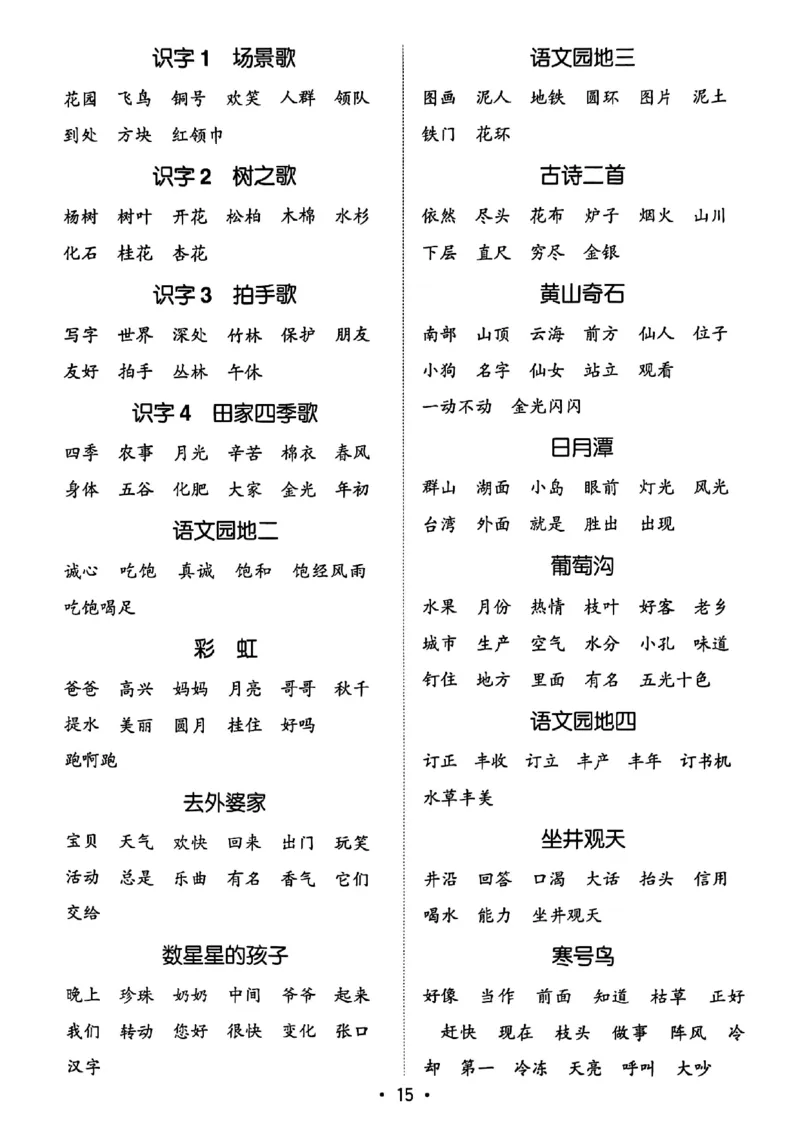 识字 1　场景歌

花园　飞鸟　铜号　欢笑　人群　领队　到处　方块　红领巾

识字 2　树之歌

杨树　树叶　开花　松柏　木棉　水杉　化石　桂花　杏花

识字 3　拍手歌

写字　世界　深处　竹林　保护　朋友　友好　拍手　丛林　午休

识字 4　田家四季歌

四季　农事　月光　辛苦　棉衣　春风　身体　五谷　化肥　大家　金光　年初

语文园地二

诚心　吃饱　真诚　饱和　饱经风雨　吃饱喝足

彩　虹

爸爸　高兴　妈妈　月亮　哥哥　秋千　提水　美丽　圆月　挂住　好吗　跑啊跑

去外婆家

宝贝　天气　欢快　回来　出门　玩笑　活动　总是　乐曲　有名　香气　它们　交给

数星星的孩子

晚上　珍珠　奶奶　中间　爷爷　起来　我们　转动　您好　很快　变化　张口　汉字

语文园地三

图画　泥人　地铁　圆环　图片　泥土　铁门　花环

古诗二首

依然　尽头　花布　炉子　烟火　山川　下层　直尺　穷尽　金银

黄山奇石

南部　山顶　云海　前方　仙人　位子　小狗　名字　仙女　站立　观看　一动不动　金光闪闪

日月潭

群山　湖面　小岛　眼前　灯光　风光　台湾　外面　就是　胜出　出现

葡萄沟

水果　月份　热情　枝叶　好客　老乡　城市　生产　空气　水分　小孔　味道　钉住　地方　里面　有名　五光十色

语文园地四

订正　丰收　订立　丰产　丰年　订书机　水草丰美

坐井观天

井沿　回答　口渴　大话　抬头　信用　喝水　能力　坐井观天

寒号鸟

好像　当作　前面　知道　枯草　正好　赶快　现在　枝头　做事　阵风　冷却　第一　冷冻　天亮　呼叫　大吵

• 15 •